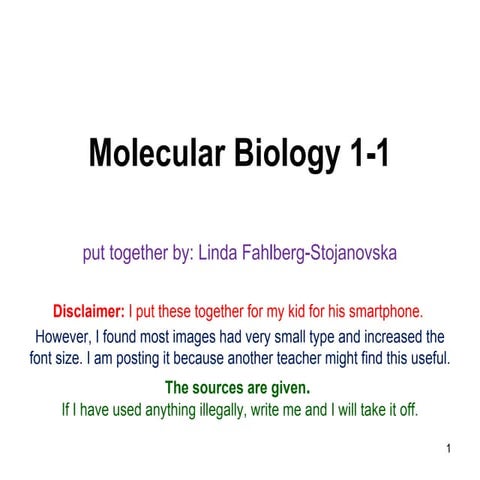 Molecular Biology 1-1

put together by: Linda Fahlberg-Stojanovska

Disclaimer: I put these together for my kid for his smartphone.

However, I found most images had very small type and increased the font size. I am posting it because another teacher might find this useful.

The sources are given.

If I have used anything illegally, write me and I will take it off.

1